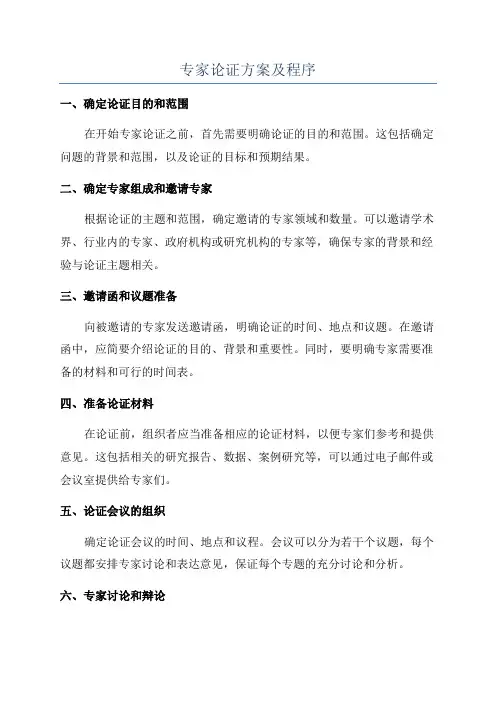 专家论证方案及程序

一、确定论证目的和范围

在开始专家论证之前，首先需要明确论证的目的和范围。这包括确定问题的背景和范围，以及论证的目标和预期结果。

二、确定专家组成和邀请专家

根据论证的主题和范围，确定邀请的专家领域和数量。可以邀请学术界、行业内的专家、政府机构或研究机构的专家等，确保专家的背景和经验与论证主题相关。

三、邀请函和议题准备

向被邀请的专家发送邀请函，明确论证的时间、地点和议题。在邀请函中，应简要介绍论证的目的、背景和重要性。同时，要明确专家需要准备的材料和可行的时间表。

四、准备论证材料

在论证前，组织者应当准备相应的论证材料，以便专家们参考和提供意见。这包括相关的研究报告、数据、案例研究等，可以通过电子邮件或会议室提供给专家们。

五、论证会议的组织

确定论证会议的时间、地点和议程。会议可以分为若干个议题，每个议题都安排专家讨论和表达意见，保证每个专题的充分讨论和分析。

六、专家讨论和辩论